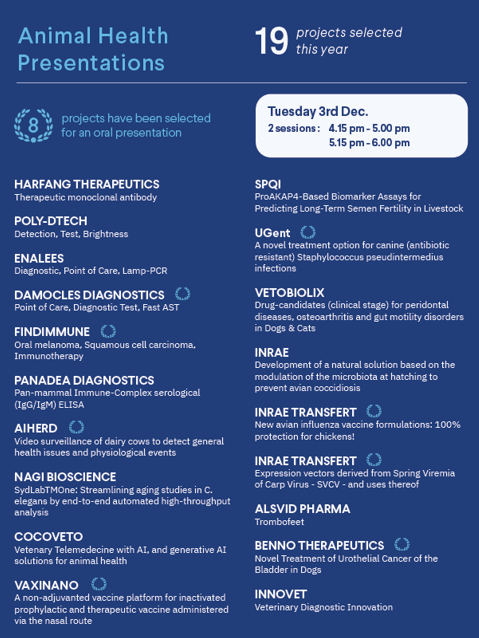 Animal Health Presentations

19 projects selected this year

8 projects have been selected for an oral presentation

Tuesday 3rd Dec.
2 sessions : 4.15 pm - 5.00 pm
5.15 pm - 6.00 pm

HARFANG THERAPEUTICS
Therapeutic monoclonal antibody

POLY-DTECH
Detection, Test, Brightness

ENALEES
Diagnostic, Point of Care, Lamp-PCR

DAMOCLES DIAGNOSTICS
Point of Care, Diagnostic Test, Fast AST

FINDIMMUNE
Oral melanoma, Squamous cell carcinoma, Immunotherapy

PANADEA DIAGNOSTICS
Pan-mammal Immune-Complex serological (IgG/IgM) ELISA

AIHERD
Video surveillance of dairy cows to detect general health issues and physiological events

NAGI BIOSCIENCE
SydLabTMOne: Streamlining aging studies in C. elegans by end-to-end automated high-throughput analysis

COCOVETO
Vetenary Telemedecine with AI, and generative AI solutions for animal health

VAXINANO
A non-adjuvanted vaccine platform for inactivated prophylactic and therapeutic vaccine administered via the nasal route

SPQI
ProAKAP4-Based Biomarker Assays for Predicting Long-Term Semen Fertility in Livestock

UGent
A novel treatment option for canine (antibiotic resistant) Staphylococcus pseudintermedius infections

VETOBIOLIX
Drug-candidates (clinical stage) for peridontal diseases, osteoarthritis and gut motility disorders in Dogs & Cats

INRAE
Development of a natural solution based on the modulation of the microbiota at hatching to prevent avian coccidiosis

INRAE TRANSFERT
New avian influenza vaccine formulations: 100% protection for chickens!

INRAE TRANSFERT
Expression vectors derived from Spring Viremia of Carp Virus - SVCV - and uses thereof

ALSVID PHARMA
Trombofeet

BENNO THERAPEUTICS
Novel Treatment of Urothelial Cancer of the Bladder in Dogs

INNOVET
Veterinary Diagnostic Innovation